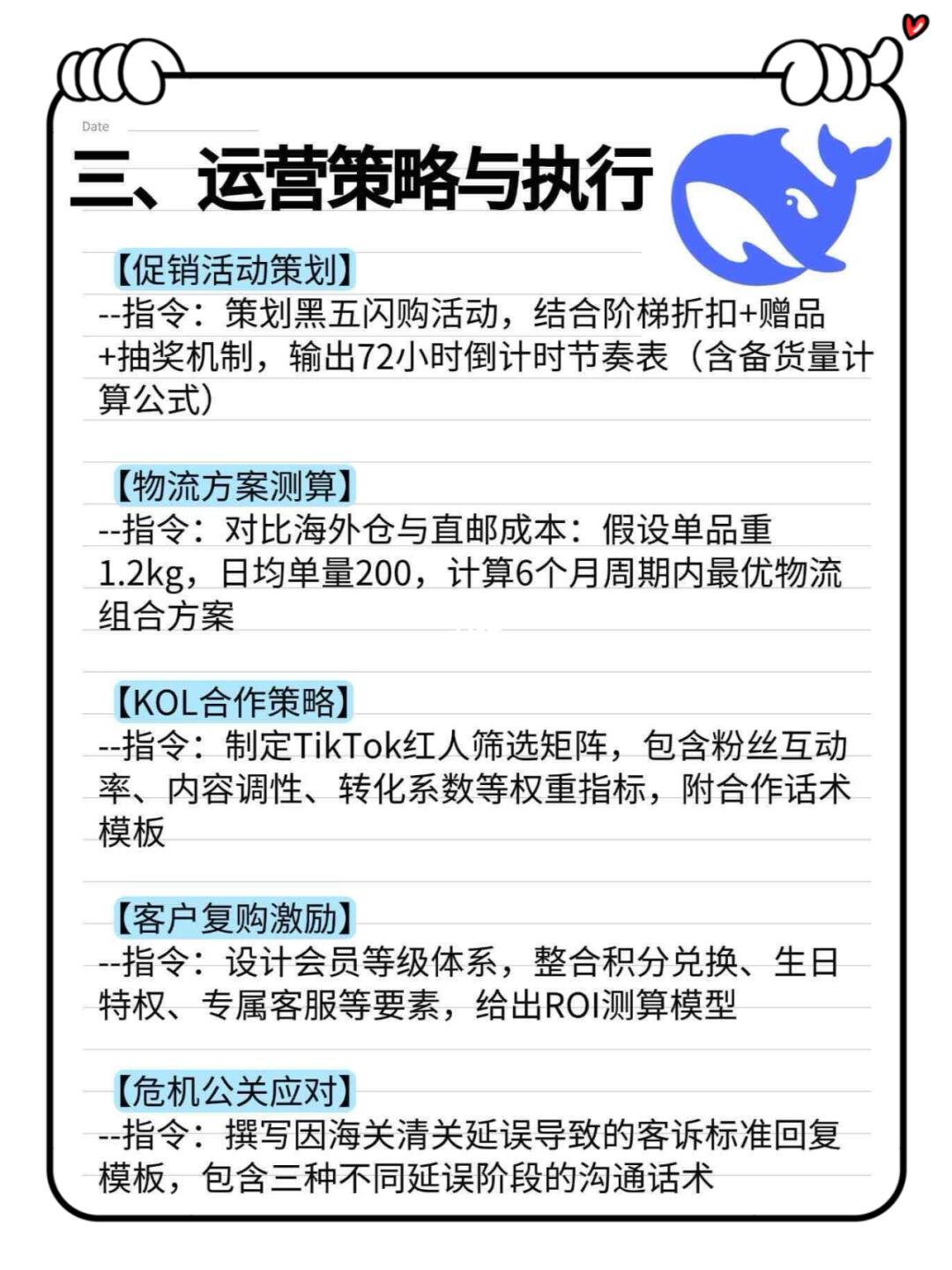 Date

三、运营策略与执行

【促销活动策划】
--指令：策划黑五闪购活动，结合阶梯折扣+赠品+抽奖机制，输出72小时倒计时节奏表（含备货量计算公式）

【物流方案测算】
--指令：对比海外仓与直邮成本：假设单品重1.2kg，日均单量200，计算6个月周期内最优物流组合方案

【KOL合作策略】
--指令：制定TikTok红人筛选矩阵，包含粉丝互动率、内容调性、转化系数等权重指标，附合作话术模板

【客户复购激励】
--指令：设计会员等级体系，整合积分兑换、生日特权、专属客服等要素，给出ROI测算模型

【危机公关应对】
--指令：撰写因海关清关延误导致的客诉标准回复模板，包含三种不同延误阶段的沟通话术